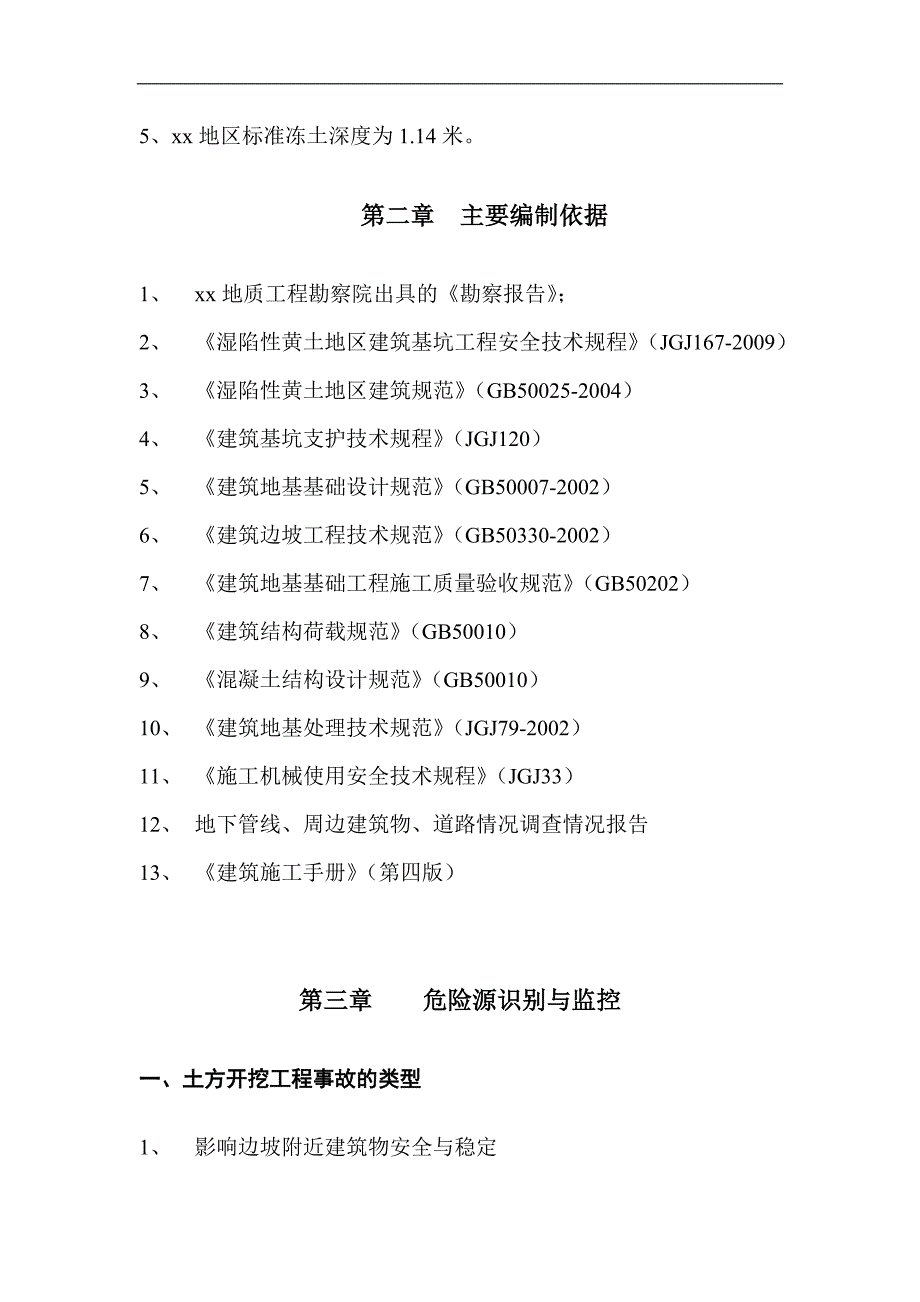 5、xx 地区标准冻土深度为 1.14 米。

第二章　主要编制依据

1、　xx 地质工程勘察院出具的《勘察报告》;

2、　《湿陷性黄土地区建筑基坑工程安全技术规程》（JGJ167-2009）

3、　《湿陷性黄土地区建筑规范》（GB50025-2004）

4、　《建筑基坑支护技术规程》（JGJ120）

5、　《建筑地基基础设计规范》（GB50007-2002）

6、　《建筑边坡工程技术规范》（GB50330-2002）

7、　《建筑地基基础工程施工质量验收规范》（GB50202）

8、　《建筑结构荷载规范》（GB50010）

9、　《混凝土结构设计规范》（GB50010）

10、　《建筑地基处理技术规范》（JGJ79-2002）

11、　《施工机械使用安全技术规程》（JGJ33）

12、　地下管线、周边建筑物、道路情况调查情况报告

13、　《建筑施工手册》（第四版）

第三章　　危险源识别与监控

一、土方开挖工程事故的类型

1、　影响边坡附近建筑物安全与稳定